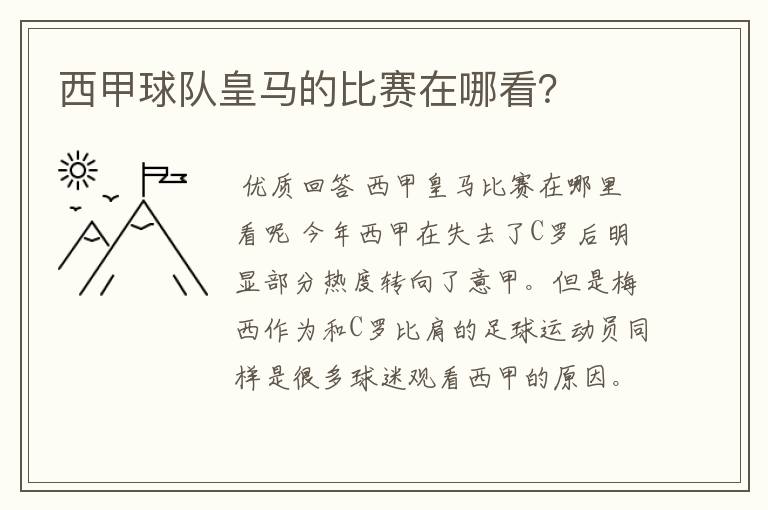 西甲球队皇马的比赛在哪看?

优质回答 西甲皇马比赛在哪里看呢 今年西甲在失去了C罗后明显部分热度转向了意甲。但是梅西作为和C罗比肩的足球运动员同样是很多球迷观看西甲的原因。